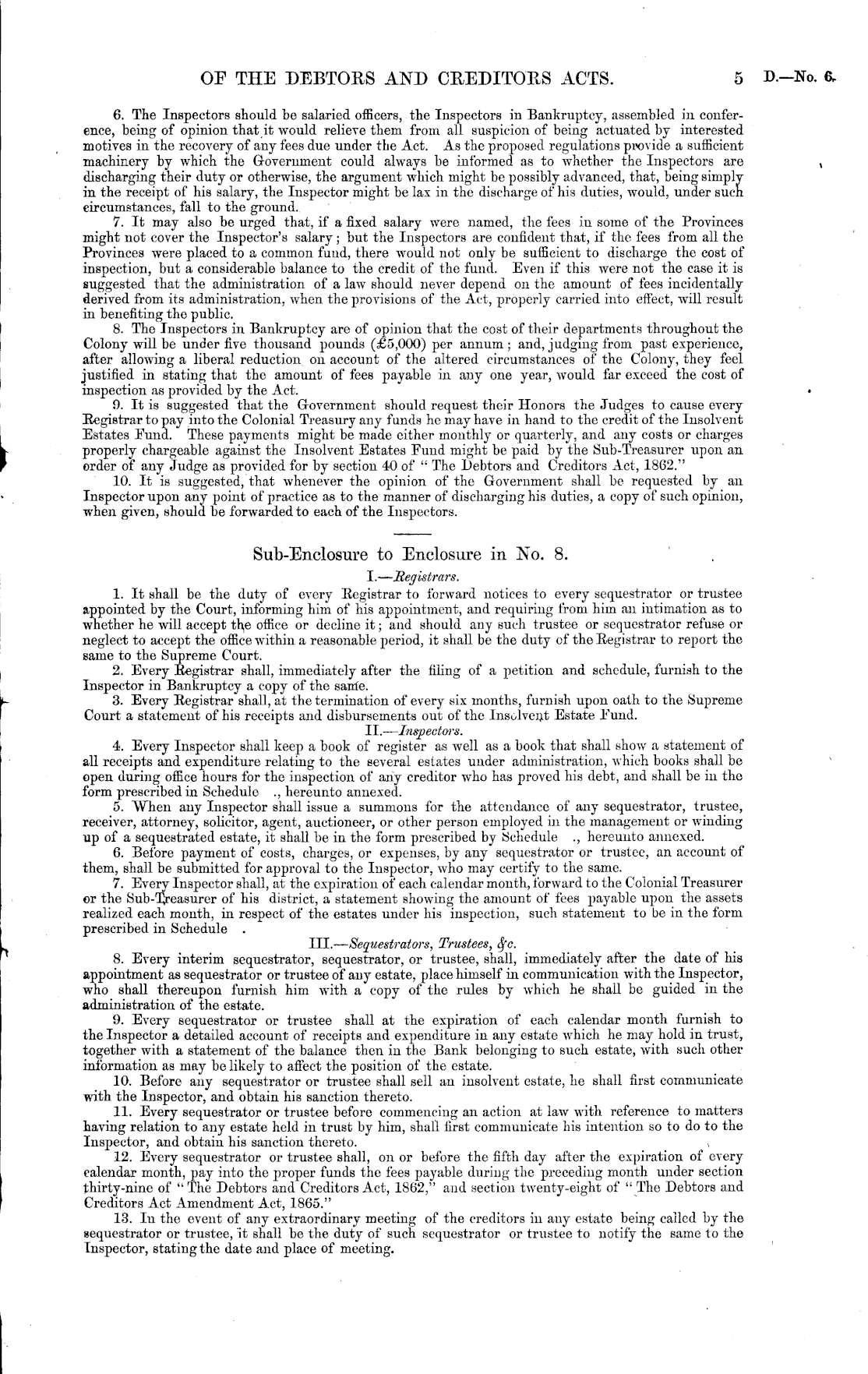 OF THE DEBTORS AND CREDITORS ACTS. 5 D.—No. 6.

6. The Inspectors should be salaried officers, the Inspectors in Bankruptcy, assembled in conference, being of opinion that it would relieve them from all suspicion of being actuated by interested motives in the recovery of any fees due under the Act. As the proposed regulations provide a sufficient machinery by which the Government could always be informed as to whether the Inspectors are discharging their duty or otherwise, the argument which might be possibly advanced, that, being simply in the receipt of his salary, the Inspector might be lax in the discharge of his duties, would, under such circumstances, fall to the ground.

7. It may also be urged that, if a fixed salary were named, the fees in some of the Provinces might not cover the Inspector's salary; but the Inspectors are confident that, if the fees from all the Provinces were placed to a common fund, there would not only be sufficient to discharge the cost of inspection, but a considerable balance to the credit of the fund. Even if this were not the case it is suggested that the administration of a law should never depend on the amount of fees incidentally derived from its administration, when the provisions of the Act, properly carried into effect, will result in benefiting the public.

8. The Inspectors in Bankruptcy are of opinion that the cost of their departments throughout the Colony will be under five thousand pounds (£5,000) per annum; and, judging from past experience, after allowing a liberal reduction on account of the altered circumstances of the Colony, they feel justified in stating that the amount of fees payable in any one year, would far exceed the cost of inspection as provided by the Act.

9. It is suggested that the Government should request their Honors the Judges to cause every Registrar to pay into the Colonial Treasury any funds he may have in hand to the credit of the Insolvent Estates Fund. These payments might be made either monthly or quarterly, and any costs or charges properly chargeable against the Insolvent Estates Fund might be paid by the Sub-Treasurer upon an order of any Judge as provided for by section 40 of "The Debtors and Creditors Act, 1862."

10. It is suggested, that whenever the opinion of the Government shall be requested by an Inspector upon any point of practice as to the manner of discharging his duties, a copy of such opinion, when given, should be forwarded to each of the Inspectors.

Sub-Enclosure to Enclosure in No. 8.

I.—Registrars.

1. It shall be the duty of every Registrar to forward notices to every sequestrator or trustee appointed by the Court, informing him of his appointment, and requiring from him an intimation as to whether he will accept the office or decline it; and should any such trustee or sequestrator refuse or neglect to accept the office within a reasonable period, it shall be the duty of the Registrar to report the same to the Supreme Court.

2. Every Registrar shall, immediately after the filing of a petition and schedule, furnish to the Inspector in Bankruptcy a copy of the same.

3. Every Registrar shall, at the termination of every six months, furnish upon oath to the Supreme Court a statement of his receipts and disbursements out of the Insolvent Estate Fund.

II.—Inspectors.

4. Every Inspector shall keep a book of register as well as a book that shall show a statement of all receipts and expenditure relating to the several estates under administration, which books shall be open during office hours for the inspection of any creditor who has proved his debt, and shall be in the form prescribed in Schedule ., hereunto annexed.

5. When any Inspector shall issue a summons for the attendance of any sequestrator, trustee, receiver, attorney, solicitor, agent, auctioneer, or other person employed in the management or winding up of a sequestrated estate, it shall be in the form prescribed by Schedule ., hereunto annexed.

6. Before payment of costs, charges, or expenses, by any sequestrator or trustee, an account of them, shall be submitted for approval to the Inspector, who may certify to the same.

7. Every Inspector shall, at the expiration of each calendar month, forward to the Colonial Treasurer or the Sub-Treasurer of his district, a statement showing the amount of fees payable upon the assets realized each month, in respect of the estates under his inspection, such statement to be in the form prescribed in Schedule .

III.—Sequestrators, Trustees, &c.

8. Every interim sequestrator, sequestrator, or trustee, shall, immediately after the date of his appointment as sequestrator or trustee of any estate, place himself in communication with the Inspector, who shall thereupon furnish him with a copy of the rules by which he shall be guided in the administration of the estate.

9. Every sequestrator or trustee shall at the expiration of each calendar month furnish to the Inspector a detailed account of receipts and expenditure in any estate which he may hold in trust, together with a statement of the balance then in the Bank belonging to such estate, with such other information as may be likely to affect the position of the estate.

10. Before any sequestrator or trustee shall sell an insolvent estate, he shall first communicate with the Inspector, and obtain his sanction thereto.

11. Every sequestrator or trustee before commencing an action at law with reference to matters having relation to any estate held in trust by him, shall first communicate his intention so to do to the Inspector, and obtain his sanction thereto.

12. Every sequestrator or trustee shall, on or before the fifth day after the expiration of every calendar month, pay into the proper funds the fees payable during the preceding month under section thirty-nine of "The Debtors and Creditors Act, 1862," and section twenty-eight of "The Debtors and Creditors Act Amendment Act, 1865."

13. In the event of any extraordinary meeting of the creditors in any estate being called by the sequestrator or trustee, it shall be the duty of such sequestrator or trustee to notify the same to the Inspector, stating the date and place of meeting.